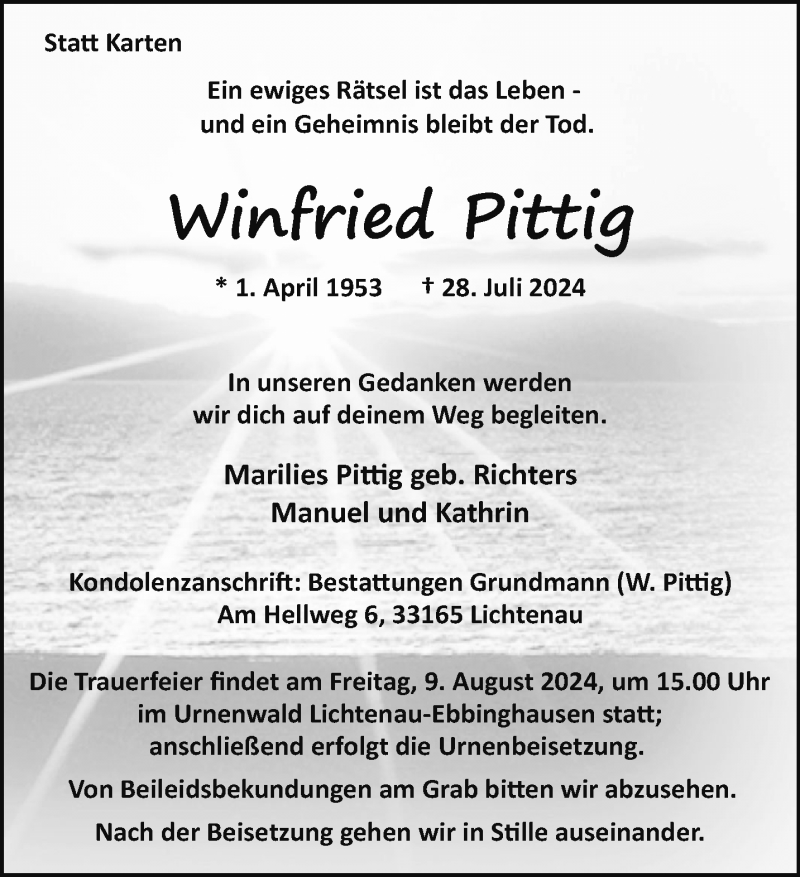 Statt Karten

Ein ewiges Rätsel ist das Leben -
und ein Geheimnis bleibt der Tod.

Winfried Pittig

* 1. April 1953 † 28. Juli 2024

In unseren Gedanken werden
wir dich auf deinem Weg begleiten.

Marilies Pittig geb. Richters
Manuel und Kathrin

Kondolenzanschrift: Bestattungen Grundmann (W. Pittig)
Am Hellweg 6, 33165 Lichtenau

Die Trauerfeier findet am Freitag, 9. August 2024, um 15.00 Uhr im Urnenwald Lichtenau-Ebbinghausen statt; anschließend erfolgt die Urnenbeisetzung.

Von Beileidsbekundungen am Grab bitten wir abzusehen.

Nach der Beisetzung gehen wir in Stille auseinander.